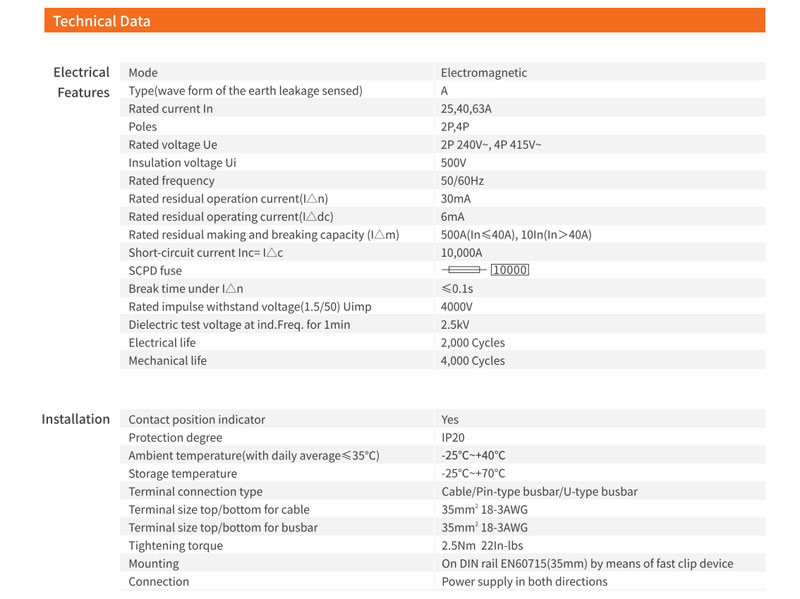 Technical Data

Electrical Features

| Mode | Electromagnetic |
|---|---|
| Type(wave form of the earth leakage sensed) | A |
| Rated current In | 25,40,63A |
| Poles | 2P,4P |
| Rated voltage Ue | 2P 240V~, 4P 415V~ |
| Insulation voltage Ui | 500V |
| Rated frequency | 50/60Hz |
| Rated residual operation current(I△n) | 30mA |
| Rated residual operating current(I△dc) | 6mA |
| Rated residual making and breaking capacity (I△m) | 500A(In≤40A), 10In(In>40A) |
| Short-circuit current Inc= I△c | 10,000A |
| SCPD fuse | 10000 |
| Break time under I△n | ≤0.1s |
| Rated impulse withstand voltage(1.5/50) Uimp | 4000V |
| Dielectric test voltage at ind.Freq. for 1min | 2.5kV |
| Electrical life | 2,000 Cycles |
| Mechanical life | 4,000 Cycles |

Installation

| Contact position indicator | Yes |
|---|---|
| Protection degree | IP20 |
| Ambient temperature(with daily average≤35°C) | -25°C~+40°C |
| Storage temperature | -25°C~+70°C |
| Terminal connection type | Cable/Pin-type busbar/U-type busbar |
| Terminal size top/bottom for cable | 35mm$^2$ 18-3AWG |
| Terminal size top/bottom for busbar | 35mm$^2$ 18-3AWG |
| Tightening torque | 2.5Nm 22In-lbs |
| Mounting | On DIN rail EN60715(35mm) by means of fast clip device |
| Connection | Power supply in both directions |